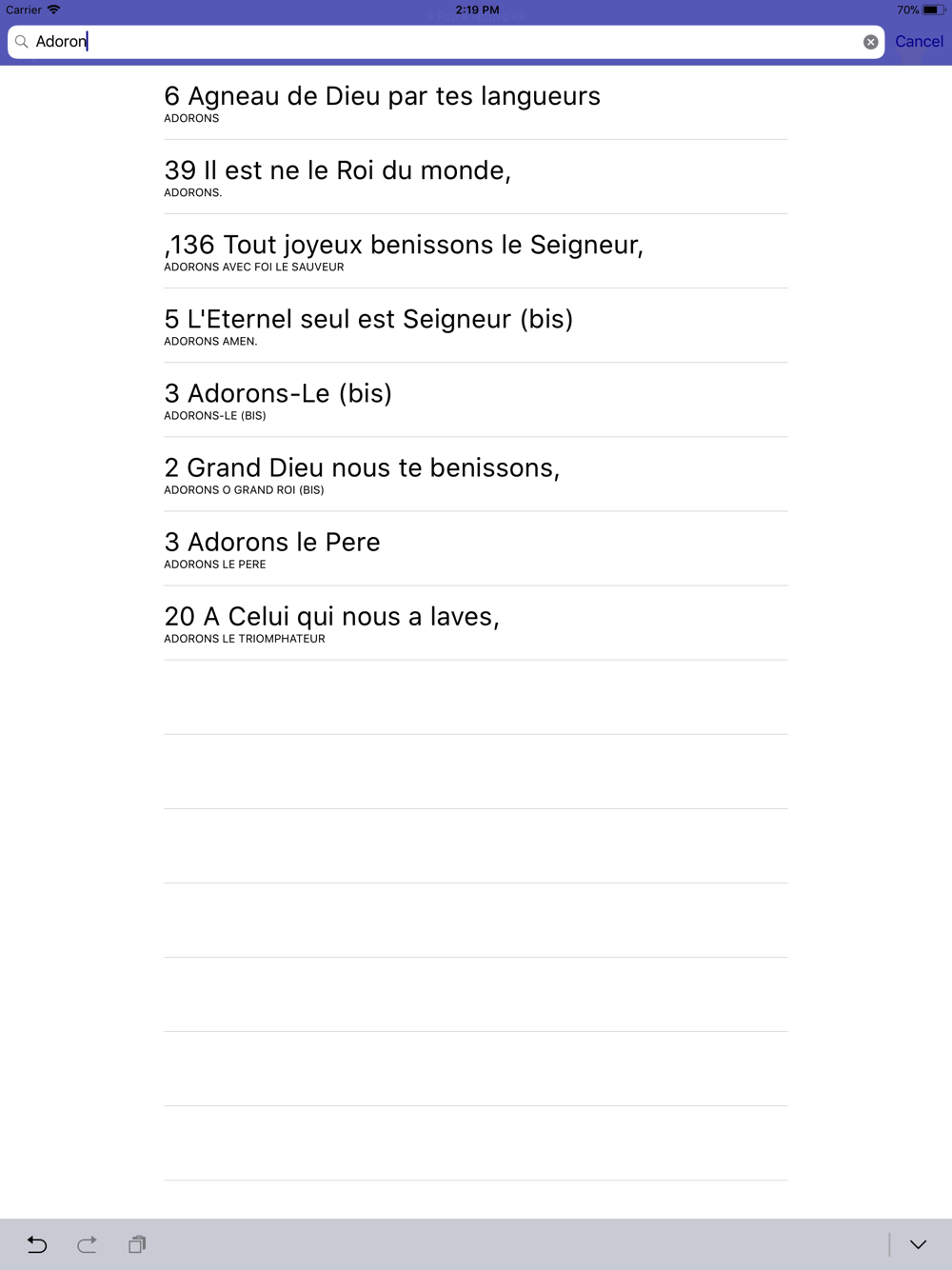 Carrier 2:19 PM 70%

Adoron

Cancel

6 Agneau de Dieu par tes langueurs
ADORONS

39 Il est ne le Roi du monde,
ADORONS.

,136 Tout joyeux benissons le Seigneur,
ADORONS AVEC FOI LE SAUVEUR

5 L'Eternel seul est Seigneur (bis)
ADORONS AMEN.

3 Adorons-Le (bis)
ADORONS-LE (BIS)

2 Grand Dieu nous te benissons,
ADORONS O GRAND ROI (BIS)

3 Adorons le Pere
ADORONS LE PERE

20 A Celui qui nous a laves,
ADORONS LE TRIOMPHATEUR